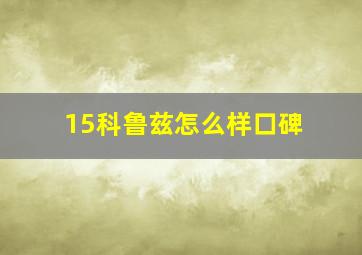 15科鲁兹怎么样口碑